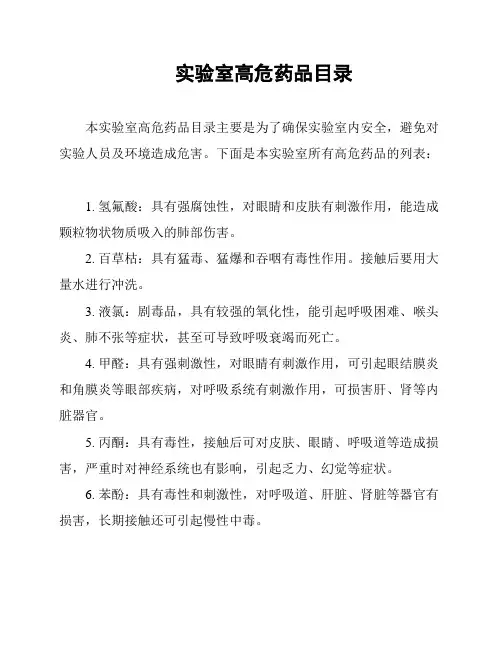 实验室高危药品目录

本实验室高危药品目录主要是为了确保实验室内安全，避免对实验人员及环境造成危害。下面是本实验室所有高危药品的列表：

1. 氢氟酸：具有强腐蚀性，对眼睛和皮肤有刺激作用，能造成颗粒物状物质吸入的肺部伤害。

2. 百草枯：具有猛毒、猛爆和吞咽有毒性作用。接触后要用大量水进行冲洗。

3. 液氯：剧毒品，具有较强的氧化性，能引起呼吸困难、喉头炎、肺不张等症状，甚至可导致呼吸衰竭而死亡。

4. 甲醛：具有强刺激性，对眼睛有刺激作用，可引起眼结膜炎和角膜炎等眼部疾病，对呼吸系统有刺激作用，可损害肝、肾等内脏器官。

5. 丙酮：具有毒性，接触后可对皮肤、眼睛、呼吸道等造成损害，严重时对神经系统也有影响，引起乏力、幻觉等症状。

6. 苯酚：具有毒性和刺激性，对呼吸道、肝脏、肾脏等器官有损害，长期接触还可引起慢性中毒。